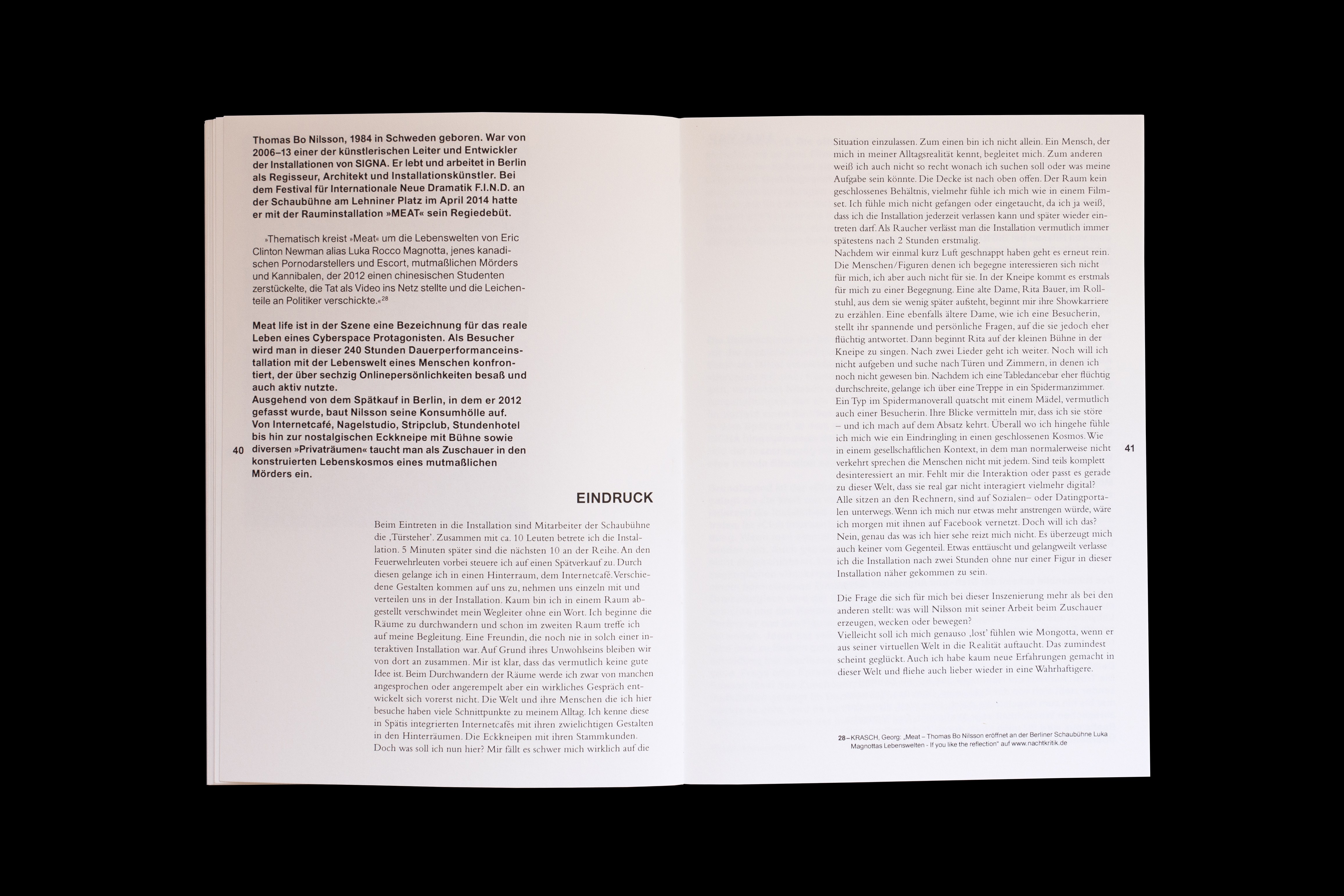 Thomas Bo Nilsson, 1984 in Schweden geboren. War von 2006–13 einer der künstlerischen Leiter und Entwickler der Installationen von SIGNA. Er lebt und arbeitet in Berlin als Regisseur, Architekt und Installationskünstler. Bei dem Festival für Internationale Neue Dramatik F.I.N.D. an der Schaubühne am Lehniner Platz im April 2014 hatte er mit der Rauminstallation »MEAT« sein Regiedebüt.

»Thematisch kreist »Meat« um die Lebenswelten von Eric Clinton Newman alias Luka Rocco Magnotta, jenes kanadischen Pornodarstellers und Escort, mutmaßlichen Mörders und Kannibalen, der 2012 einen chinesischen Studenten zerstückelte, die Tat als Video ins Netz stellte und die Leichenteile an Politiker verschickte.«$^{28}$

Meat life ist in der Szene eine Bezeichnung für das reale Leben eines Cyberspace Protagonisten. Als Besucher wird man in dieser 240 Stunden Dauerperformanceinstallation mit der Lebenswelt eines Menschen konfrontiert, der über sechzig Onlinepersönlichkeiten besaß und auch aktiv nutzte.
Ausgehend von dem Spätkauf in Berlin, in dem er 2012 gefasst wurde, baut Nilsson seine Konsumhölle auf. Von Internetcafé, Nagelstudio, Stripclub, Stundenhotel bis hin zur nostalgischen Eckkneipe mit Bühne sowie diversen »Privaträumen« taucht man als Zuschauer in den konstruierten Lebenskosmos eines mutmaßlichen Mörders ein.

40

EINDRUCK

Beim Eintreten in die Installation sind Mitarbeiter der Schaubühne die ‚Türsteher'. Zusammen mit ca. 10 Leuten betrete ich die Installation. 5 Minuten später sind die nächsten 10 an der Reihe. An den Feuerwehrleuten vorbei steuere ich auf einen Spätverkauf zu. Durch diesen gelange ich in einen Hinterraum, dem Internetcafé. Verschiedene Gestalten kommen auf uns zu, nehmen uns einzeln mit und verteilen uns in der Installation. Kaum bin ich in einem Raum abgestellt verschwindet mein Wegleiter ohne ein Wort. Ich beginne die Räume zu durchwandern und schon im zweiten Raum treffe ich auf meine Begleitung. Eine Freundin, die noch nie in solch einer interaktiven Installation war. Auf Grund ihres Unwohlseins bleiben wir von dort an zusammen. Mir ist klar, dass das vermutlich keine gute Idee ist. Beim Durchwandern der Räume werde ich zwar von manchen angesprochen oder angerempelt aber ein wirkliches Gespräch entwickelt sich vorerst nicht. Die Welt und ihre Menschen die ich hier besuche haben viele Schnittpunkte zu meinem Alltag. Ich kenne diese in Spätis integrierten Internetcafés mit ihren zwielichtigen Gestalten in den Hinterräumen. Die Eckkneipen mit ihren Stammkunden. Doch was soll ich nun hier? Mir fällt es schwer mich wirklich auf die

Situation einzulassen. Zum einen bin ich nicht allein. Ein Mensch, der mich in meiner Alltagsrealität kennt, begleitet mich. Zum anderen weiß ich auch nicht so recht wonach ich suchen soll oder was meine Aufgabe sein könnte. Die Decke ist nach oben offen. Der Raum kein geschlossenes Behältnis, vielmehr fühle ich mich wie in einem Filmset. Ich fühle mich nicht gefangen oder eingetaucht, da ich ja weiß, dass ich die Installation jederzeit verlassen kann und später wieder eintreten darf. Als Raucher verlässt man die Installation vermutlich immer spätestens nach 2 Stunden erstmalig.
Nachdem wir einmal kurz Luft geschnappt haben geht es erneut rein. Die Menschen/Figuren denen ich begegne interessieren sich nicht für mich, ich aber auch nicht für sie. In der Kneipe kommt es erstmals für mich zu einer Begegnung. Eine alte Dame, Rita Bauer, im Rollstuhl, aus dem sie wenig später aufsteht, beginnt mir ihre Showkarriere zu erzählen. Eine ebenfalls ältere Dame, wie ich eine Besucherin, stellt ihr spannende und persönliche Fragen, auf die sie jedoch eher flüchtig antwortet. Dann beginnt Rita auf der kleinen Bühne in der Kneipe zu singen. Nach zwei Lieder geht ich weiter. Noch will ich nicht aufgeben und suche nach Türen und Zimmern, in denen ich noch nicht gewesen bin. Nachdem ich eine Tabledancebar eher flüchtig durchschreite, gelange ich über eine Treppe in ein Spidermanzimmer. Ein Typ im Spidermanoverall quatscht mit einem Mädel, vermutlich auch einer Besucherin. Ihre Blicke vermitteln mir, dass ich sie störe – und ich mach auf dem Absatz kehrt. Überall wo ich hingehe fühle ich mich wie ein Eindringling in einen geschlossenen Kosmos. Wie in einem gesellschaftlichen Kontext, in dem man normalerweise nicht verkehrt sprechen die Menschen nicht mit jedem. Sind teils komplett desinteressiert an mir. Fehlt mir die Interaktion oder passt es gerade zu dieser Welt, dass sie real gar nicht interagiert vielmehr digital? Alle sitzen an den Rechnern, sind auf Sozialen– oder Datingportalen unterwegs. Wenn ich mich nur etwas mehr anstrengen würde, wäre ich morgen mit ihnen auf Facebook vernetzt. Doch will ich das? Nein, genau das was ich hier sehe reizt mich nicht. Es überzeugt mich auch keiner vom Gegenteil. Etwas enttäuscht und gelangweilt verlasse ich die Installation nach zwei Stunden ohne nur einer Figur in dieser Installation näher gekommen zu sein.

Die Frage die sich für mich bei dieser Inszenierung mehr als bei den anderen stellt: was will Nilsson mit seiner Arbeit beim Zuschauer erzeugen, wecken oder bewegen?
Vielleicht soll ich mich genauso ‚lost' fühlen wie Mongotta, wenn er aus seiner virtuellen Welt in die Realität auftaucht. Das zumindest scheint geglückt. Auch ich habe kaum neue Erfahrungen gemacht in dieser Welt und fliehe auch lieber wieder in eine Wahrhaftigere.

41

28 – KRASCH, Georg: „Meat – Thomas Bo Nilsson eröffnet an der Berliner Schaubühne Luka Magnottas Lebenswelten - If you like the reflection" auf www.nachtkritik.de